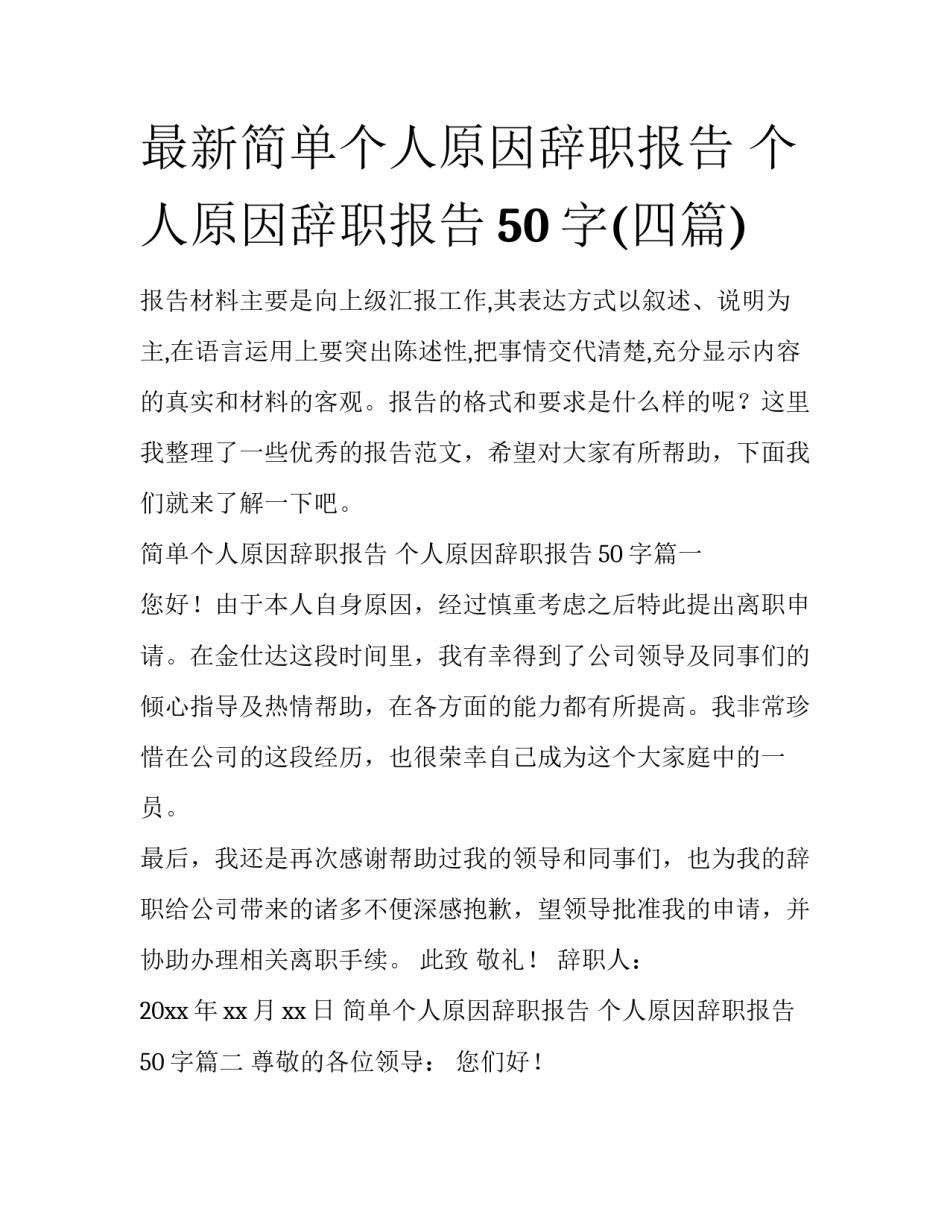 最新简单个人原因辞职报告 个人原因辞职报告 50 字(四篇)

报告材料主要是向上级汇报工作,其表达方式以叙述、说明为主,在语言运用上要突出陈述性,把事情交代清楚,充分显示内容的真实和材料的客观。报告的格式和要求是什么样的呢？这里我整理了一些优秀的报告范文，希望对大家有所帮助，下面我们就来了解一下吧。

简单个人原因辞职报告 个人原因辞职报告 50 字篇一

您好！由于本人自身原因，经过慎重考虑之后特此提出离职申请。在金仕达这段时间里，我有幸得到了公司领导及同事们的倾心指导及热情帮助，在各方面的能力都有所提高。我非常珍惜在公司的这段经历，也很荣幸自己成为这个大家庭中的一员。

最后，我还是再次感谢帮助过我的领导和同事们，也为我的辞职给公司带来的诸多不便深感抱歉，望领导批准我的申请，并协助办理相关离职手续。 此致 敬礼！ 辞职人：

20xx 年 xx 月 xx 日 简单个人原因辞职报告 个人原因辞职报告 50 字篇二 尊敬的各位领导： 您们好！